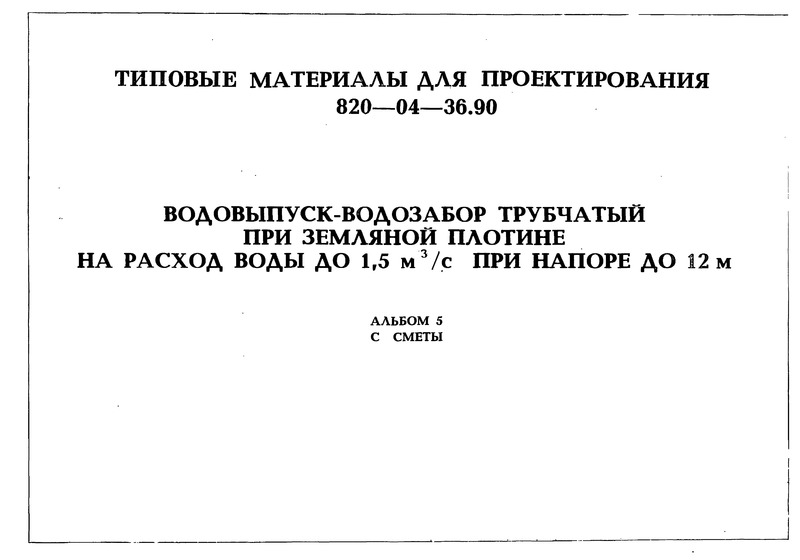 ТИПОВЫЕ МАТЕРИАЛЫ ДЛЯ ПРОЕКТИРОВАНИЯ
820—04—36.90

ВОДОВЫПУСК-ВОДОЗАБОР ТРУБЧАТЫЙ
ПРИ ЗЕМЛЯНОЙ ПЛОТИНЕ
НА РАСХОД ВОДЫ ДО 1,5 $м^3/с$ ПРИ НАПОРЕ ДО 12 м

АЛЬБОМ 5
С СМЕТЫ